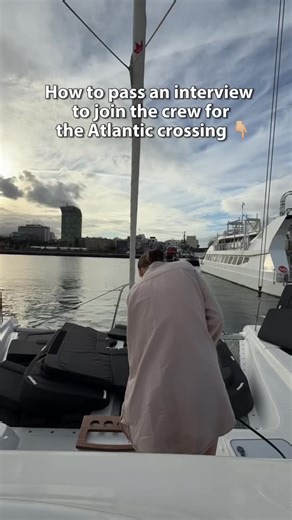 How to pass an interview to join the crew for the Atlantic crossing 👇